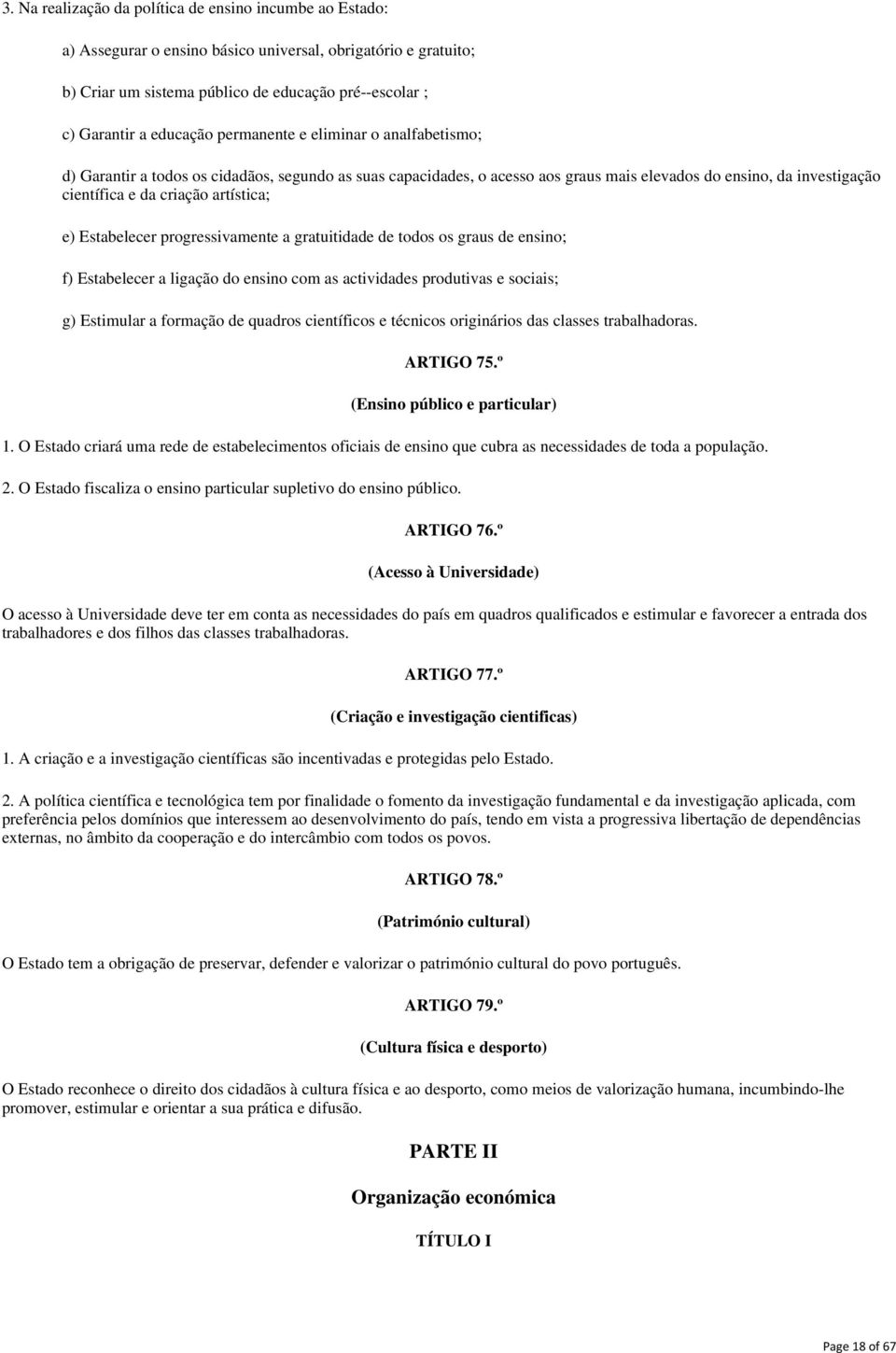 3. Na realização da política de ensino incumbe ao Estado:

a) Assegurar o ensino básico universal, obrigatório e gratuito;

b) Criar um sistema público de educação pré--escolar ;

c) Garantir a educação permanente e eliminar o analfabetismo;

d) Garantir a todos os cidadãos, segundo as suas capacidades, o acesso aos graus mais elevados do ensino, da investigação científica e da criação artística;

e) Estabelecer progressivamente a gratuitidade de todos os graus de ensino;

f) Estabelecer a ligação do ensino com as actividades produtivas e sociais;

g) Estimular a formação de quadros científicos e técnicos originários das classes trabalhadoras.

ARTIGO 75.º

(Ensino público e particular)

1. O Estado criará uma rede de estabelecimentos oficiais de ensino que cubra as necessidades de toda a população.

2. O Estado fiscaliza o ensino particular supletivo do ensino público.

ARTIGO 76.º

(Acesso à Universidade)

O acesso à Universidade deve ter em conta as necessidades do país em quadros qualificados e estimular e favorecer a entrada dos trabalhadores e dos filhos das classes trabalhadoras.

ARTIGO 77.º

(Criação e investigação cientificas)

1. A criação e a investigação científicas são incentivadas e protegidas pelo Estado.

2. A política científica e tecnológica tem por finalidade o fomento da investigação fundamental e da investigação aplicada, com preferência pelos domínios que interessem ao desenvolvimento do país, tendo em vista a progressiva libertação de dependências externas, no âmbito da cooperação e do intercâmbio com todos os povos.

ARTIGO 78.º

(Património cultural)

O Estado tem a obrigação de preservar, defender e valorizar o património cultural do povo português.

ARTIGO 79.º

(Cultura física e desporto)

O Estado reconhece o direito dos cidadãos à cultura física e ao desporto, como meios de valorização humana, incumbindo-lhe promover, estimular e orientar a sua prática e difusão.

PARTE II

Organização económica

TÍTULO I

Page 18 of 67